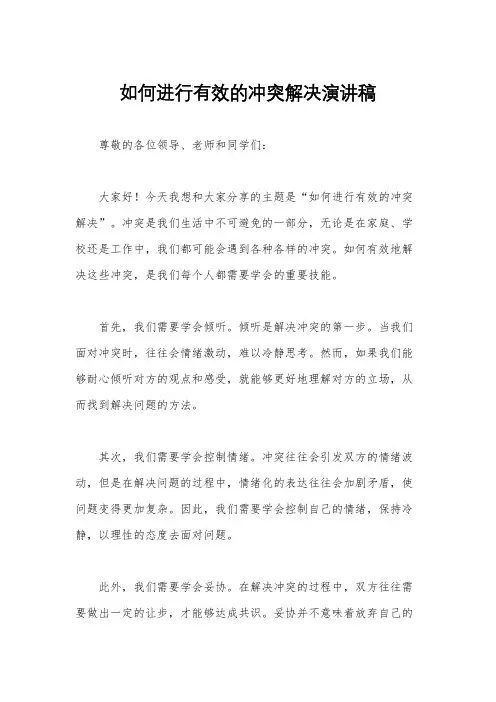 如何进行有效的冲突解决演讲稿

尊敬的各位领导、老师和同学们：

大家好！今天我想和大家分享的主题是“如何进行有效的冲突解决”。冲突是我们生活中不可避免的一部分，无论是在家庭、学校还是工作中，我们都可能会遇到各种各样的冲突。如何有效地解决这些冲突，是我们每个人都需要学会的重要技能。

首先，我们需要学会倾听。倾听是解决冲突的第一步。当我们面对冲突时，往往会情绪激动，难以冷静思考。然而，如果我们能够耐心倾听对方的观点和感受，就能够更好地理解对方的立场，从而找到解决问题的方法。

其次，我们需要学会控制情绪。冲突往往会引发双方的情绪波动，但是在解决问题的过程中，情绪化的表达往往会加剧矛盾，使问题变得更加复杂。因此，我们需要学会控制自己的情绪，保持冷静，以理性的态度去面对问题。

此外，我们需要学会妥协。在解决冲突的过程中，双方往往需要做出一定的让步，才能够达成共识。妥协并不意味着放弃自己的